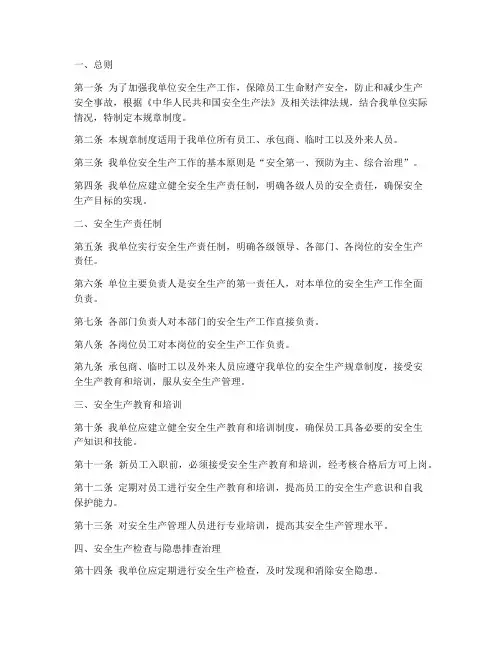 一、总则

第一条 为了加强我单位安全生产工作，保障员工生命财产安全，防止和减少生产安全事故，根据《中华人民共和国安全生产法》及相关法律法规，结合我单位实际情况，特制定本规章制度。

第二条 本规章制度适用于我单位所有员工、承包商、临时工以及外来人员。

第三条 我单位安全生产工作的基本原则是“安全第一、预防为主、综合治理”。

第四条 我单位应建立健全安全生产责任制，明确各级人员的安全责任，确保安全生产目标的实现。

二、安全生产责任制

第五条 我单位实行安全生产责任制，明确各级领导、各部门、各岗位的安全生产责任。

第六条 单位主要负责人是安全生产的第一责任人，对本单位的安全生产工作全面负责。

第七条 各部门负责人对本部门的安全生产工作直接负责。

第八条 各岗位员工对本岗位的安全生产工作负责。

第九条 承包商、临时工以及外来人员应遵守我单位的安全生产规章制度，接受安全生产教育和培训，服从安全生产管理。

三、安全生产教育和培训

第十条 我单位应建立健全安全生产教育和培训制度，确保员工具备必要的安全生产知识和技能。

第十一条 新员工入职前，必须接受安全生产教育和培训，经考核合格后方可上岗。

第十二条 定期对员工进行安全生产教育和培训，提高员工的安全生产意识和自我保护能力。

第十三条 对安全生产管理人员进行专业培训，提高其安全生产管理水平。

四、安全生产检查与隐患排查治理

第十四条 我单位应定期进行安全生产检查，及时发现和消除安全隐患。